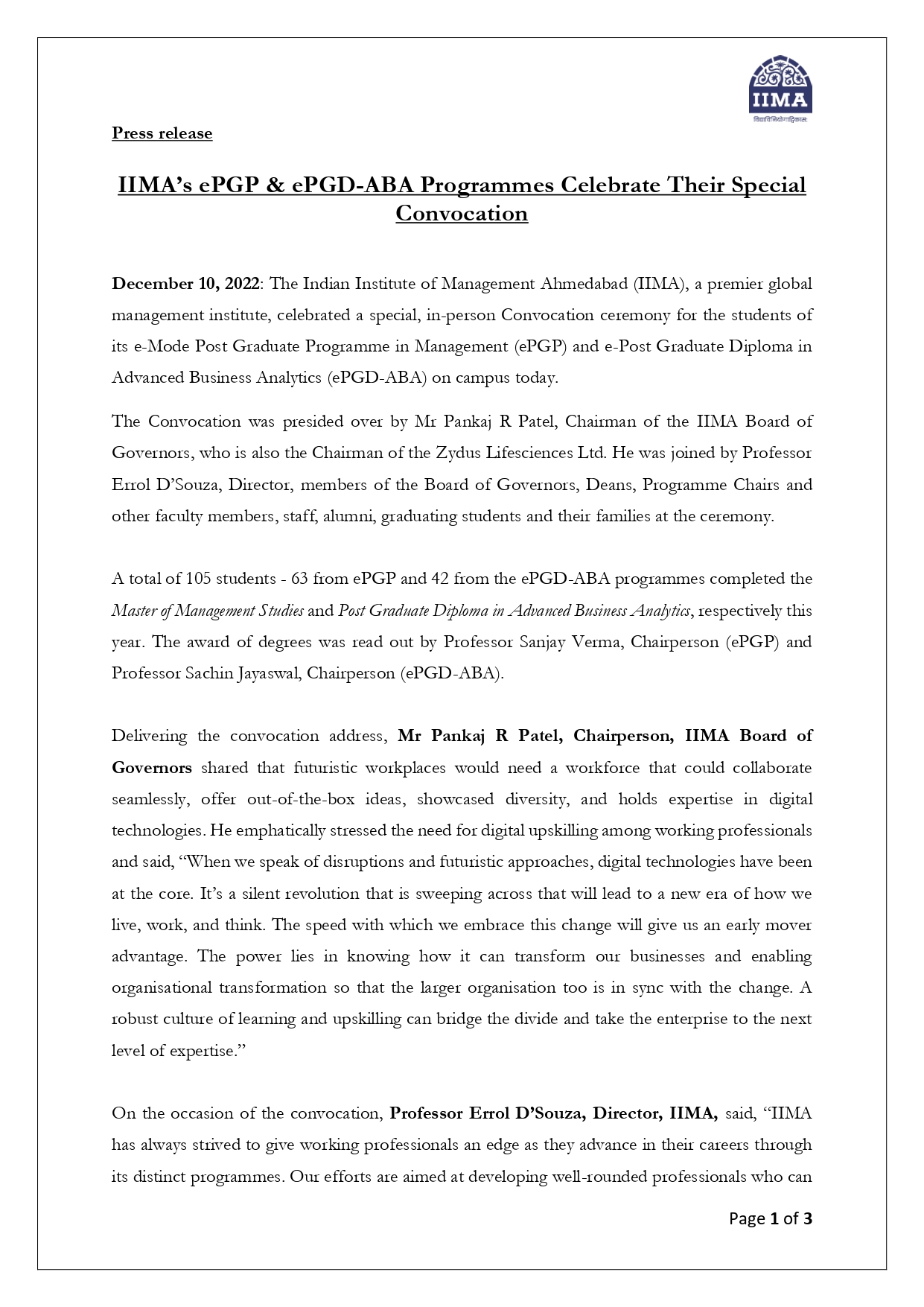 IIMA
विद्याविनियोगाद्विकासः

Press release

IIMA's ePGP & ePGD-ABA Programmes Celebrate Their Special Convocation

December 10, 2022: The Indian Institute of Management Ahmedabad (IIMA), a premier global management institute, celebrated a special, in-person Convocation ceremony for the students of its e-Mode Post Graduate Programme in Management (ePGP) and e-Post Graduate Diploma in Advanced Business Analytics (ePGD-ABA) on campus today.

The Convocation was presided over by Mr Pankaj R Patel, Chairman of the IIMA Board of Governors, who is also the Chairman of the Zydus Lifesciences Ltd. He was joined by Professor Errol D'Souza, Director, members of the Board of Governors, Deans, Programme Chairs and other faculty members, staff, alumni, graduating students and their families at the ceremony.

A total of 105 students - 63 from ePGP and 42 from the ePGD-ABA programmes completed the Master of Management Studies and Post Graduate Diploma in Advanced Business Analytics, respectively this year. The award of degrees was read out by Professor Sanjay Verma, Chairperson (ePGP) and Professor Sachin Jayaswal, Chairperson (ePGD-ABA).

Delivering the convocation address, Mr Pankaj R Patel, Chairperson, IIMA Board of Governors shared that futuristic workplaces would need a workforce that could collaborate seamlessly, offer out-of-the-box ideas, showcased diversity, and holds expertise in digital technologies. He emphatically stressed the need for digital upskilling among working professionals and said, "When we speak of disruptions and futuristic approaches, digital technologies have been at the core. It's a silent revolution that is sweeping across that will lead to a new era of how we live, work, and think. The speed with which we embrace this change will give us an early mover advantage. The power lies in knowing how it can transform our businesses and enabling organisational transformation so that the larger organisation too is in sync with the change. A robust culture of learning and upskilling can bridge the divide and take the enterprise to the next level of expertise."

On the occasion of the convocation, Professor Errol D'Souza, Director, IIMA, said, "IIMA has always strived to give working professionals an edge as they advance in their careers through its distinct programmes. Our efforts are aimed at developing well-rounded professionals who can

Page 1 of 3